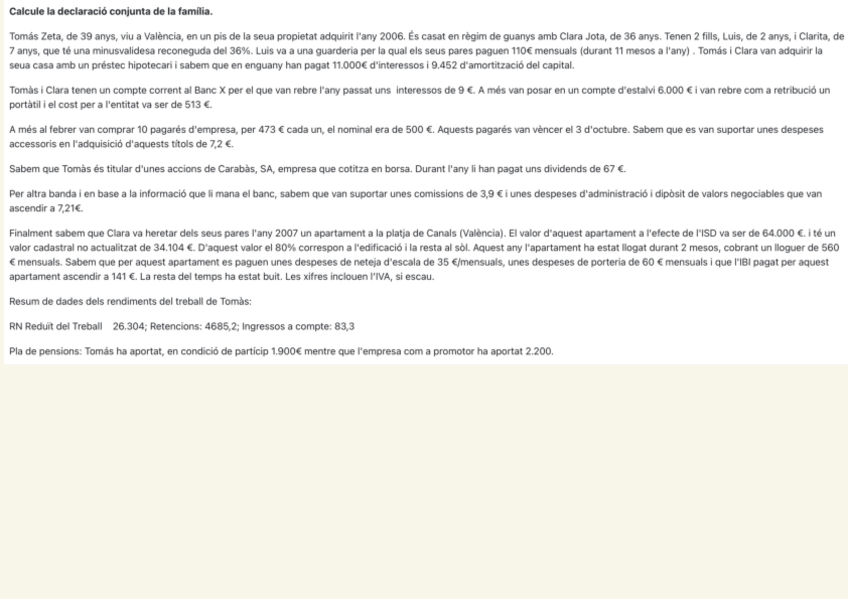 **Calcule la declaració conjunta de la família.**

Tomás Zeta, de 39 anys, viu a València, en un pis de la seua propietat adquirit l'any 2006. És casat en règim de guanys amb Clara Jota, de 36 anys. Tenen 2 fills, Luis, de 2 anys, i Clarita, de 7 anys, que té una minusvalidesa reconeguda del 36%. Luis va a una guarderia per la qual els seus pares paguen 110€ mensuals (durant 11 mesos a l'any) . Tomás i Clara van adquirir la seua casa amb un préstec hipotecari i sabem que en enguany han pagat 11.000€ d'interessos i 9.452 d'amortització del capital.

Tomàs i Clara tenen un compte corrent al Banc X per el que van rebre l'any passat uns interessos de 9 €. A més van posar en un compte d'estalvi 6.000 € i van rebre com a retribució un portàtil i el cost per a l'entitat va ser de 513 €.

A més al febrer van comprar 10 pagarés d'empresa, per 473 € cada un, el nominal era de 500 €. Aquests pagarés van vèncer el 3 d'octubre. Sabem que es van suportar unes despeses accessoris en l'adquisició d'aquests títols de 7,2 €.

Sabem que Tomàs és titular d'unes accions de Carabàs, SA, empresa que cotitza en borsa. Durant l'any li han pagat uns dividends de 67 €.

Per altra banda i en base a la informació que li mana el banc, sabem que van suportar unes comissions de 3,9 € i unes despeses d'administració i dipòsit de valors negociables que van ascendir a 7,21€.

Finalment sabem que Clara va heretar dels seus pares l'any 2007 un apartament a la platja de Canals (València). El valor d'aquest apartament a l'efecte de l'ISD va ser de 64.000 €. i té un valor cadastral no actualitzat de 34.104 €. D'aquest valor el 80% correspon a l'edificació i la resta al sòl. Aquest any l'apartament ha estat llogat durant 2 mesos, cobrant un lloguer de 560 € mensuals. Sabem que per aquest apartament es paguen unes despeses de neteja d'escala de 35 €/mensuals, unes despeses de porteria de 60 € mensuals i que l'IBI pagat per aquest apartament ascendir a 141 €. La resta del temps ha estat buit. Les xifres inclouen l'IVA, si escau.

Resum de dades dels rendiments del treball de Tomàs:

RN Reduït del Treball 26.304; Retencions: 4685,2; Ingressos a compte: 83,3

Pla de pensions: Tomás ha aportat, en condició de partícip 1.900€ mentre que l'empresa com a promotor ha aportat 2.200.